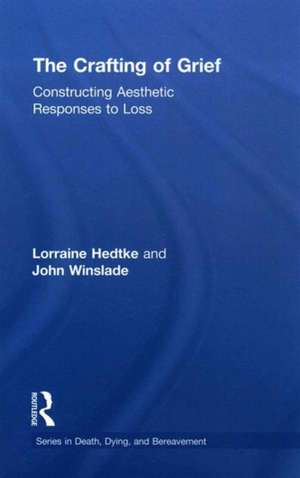 The Crafting of Grief

Constructing Aesthetic Responses to Loss

Lorraine Hedtke and John Winslade

ROUTLEDGE

Series in Death, Dying, and Bereavement